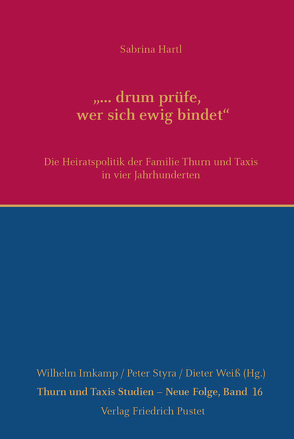 Sabrina Hartl

„... drum prüfe, wer sich ewig bindet“

Die Heiratspolitik der Familie Thurn und Taxis in vier Jahrhunderten

Wilhelm Imkamp / Peter Styra / Dieter Weiß (Hg.)
Thurn und Taxis Studien – Neue Folge, Band 16
Verlag Friedrich Pustet